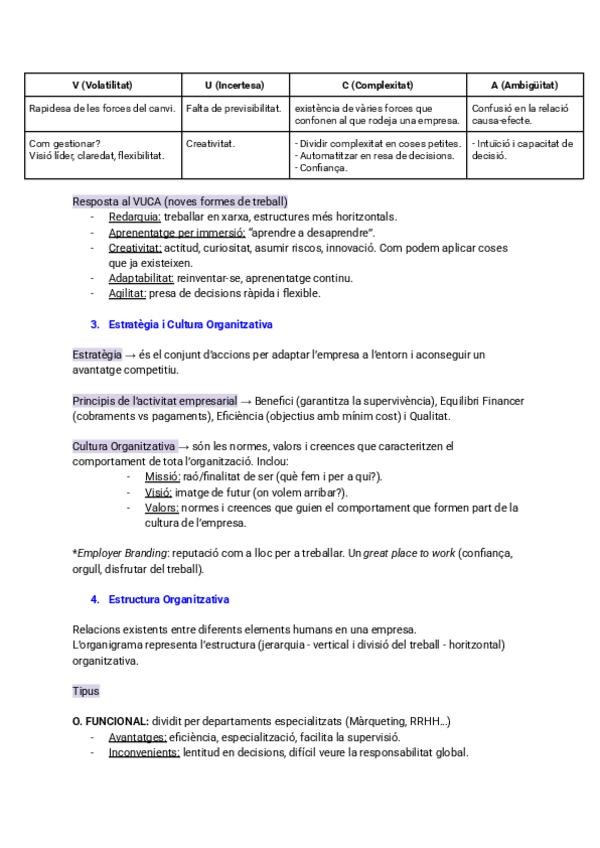 | V (Volatilitat) | U (Incertesa) | C (Complexitat) | A (Ambigüitat) |
|---|---|---|---|
| Rapidesa de les forces del canvi. | Falta de previsibilitat. | existència de vàries forces que confonen al que rodeja una empresa. | Confusió en la relació causa-efecte. |
| Com gestionar? Visió líder, claredat, flexibilitat. | Creativitat. | - Dividir complexitat en coses petites. - Automatitzar en resa de decisions. - Confiança. | - Intuïció i capacitat de decisió. |

Resposta al VUCA (noves formes de treball)
- Redarquia: treballar en xarxa, estructures més horitzontals.
- Aprenentatge per immersió: "aprendre a desaprendre".
- Creativitat: actitud, curiositat, asumir riscos, innovació. Com podem aplicar coses que ja existeixen.
- Adaptabilitat: reinventar-se, aprenentatge continu.
- Agilitat: presa de decisions ràpida i flexible.

3. Estratègia i Cultura Organitzativa

Estratègia → és el conjunt d'accions per adaptar l'empresa a l'entorn i aconseguir un avantatge competitiu.

Principis de l'activitat empresarial → Benefici (garantitza la supervivència), Equilibri Financer (cobraments vs pagaments), Eficiència (objectius amb mínim cost) i Qualitat.

Cultura Organitzativa → són les normes, valors i creences que caracteritzen el comportament de tota l'organització. Inclou:
- Missió: raó/finalitat de ser (què fem i per a qui?).
- Visió: imatge de futur (on volem arribar?).
- Valors: normes i creences que guien el comportament que formen part de la cultura de l'empresa.

*Employer Branding: reputació com a lloc per a treballar. Un great place to work (confiança, orgull, disfrutar del treball).

4. Estructura Organitzativa

Relacions existents entre diferents elements humans en una empresa.
L'organigrama representa l'estructura (jerarquia - vertical i divisió del treball - horitzontal) organitzativa.

Tipus

O. FUNCIONAL: dividit per departaments especialitzats (Màrqueting, RRHH...)
- Avantatges: eficiència, especialització, facilita la supervisió.
- Inconvenients: lentitud en decisions, difícil veure la responsabilitat global.